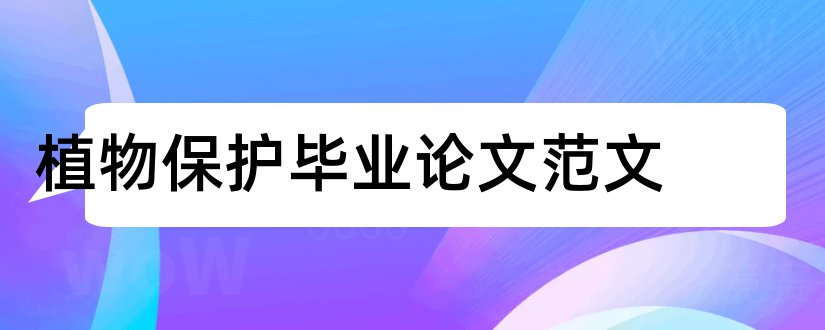 植物保护毕业论文范文